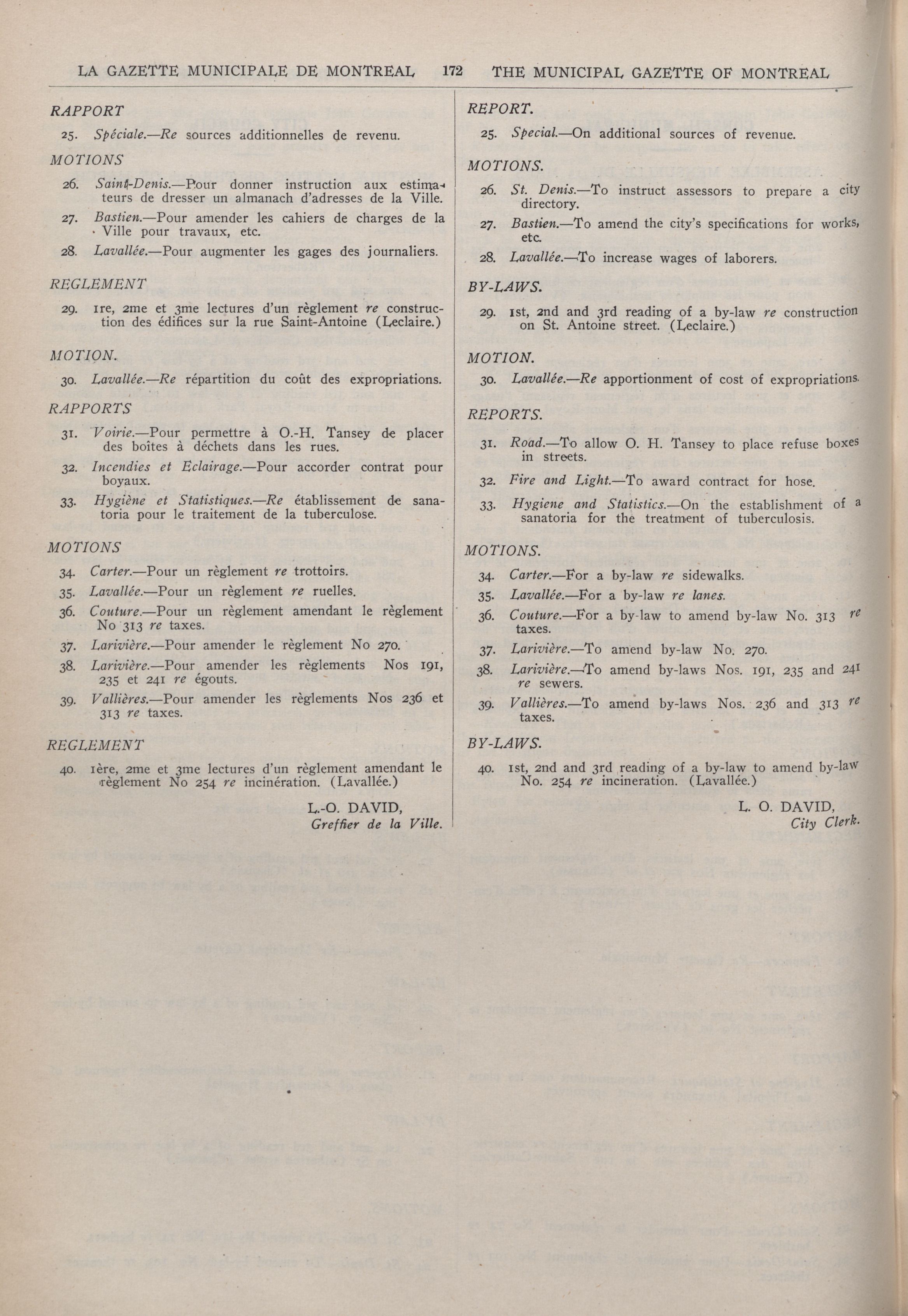 LA GAZETTE MUNICIPALE DE MONTREAL 172 THE MUNICIPAL GAZETTE OF MONTREAL

RAPPORT

25. Spéciale.—Re sources additionnelles de revenu.

MOTIONS

26. Saint-Denis.—Pour donner instruction aux estimateurs de dresser un almanach d'adresses de la Ville.

27. Bastien.—Pour amender les cahiers de charges de la Ville pour travaux, etc.

28. Lavallée.—Pour augmenter les gages des journaliers.

REGLEMENT

29. 1re, 2me et 3me lectures d'un règlement re construction des édifices sur la rue Saint-Antoine (Leclaire.)

MOTION.

30. Lavallée.—Re répartition du coût des expropriations.

RAPPORTS

31. Voirie.—Pour permettre à O.-H. Tansey de placer des boîtes à déchets dans les rues.

32. Incendies et Eclairage.—Pour accorder contrat pour boyaux.

33. Hygiène et Statistiques.—Re établissement de sanatoria pour le traitement de la tuberculose.

MOTIONS

34. Carter.—Pour un règlement re trottoirs.

35. Lavallée.—Pour un règlement re ruelles.

36. Couture.—Pour un règlement amendant le règlement No 313 re taxes.

37. Larivière.—Pour amender le règlement No 270.

38. Larivière.—Pour amender les règlements Nos 191, 235 et 241 re égouts.

39. Vallières.—Pour amender les règlements Nos 236 et 313 re taxes.

REGLEMENT

40. 1ère, 2me et 3me lectures d'un règlement amendant le règlement No 254 re incinération. (Lavallée.)

L.-O. DAVID,
Greffier de la Ville.

REPORT.

25. Special.—On additional sources of revenue.

MOTIONS.

26. St. Denis.—To instruct assessors to prepare a city directory.

27. Bastien.—To amend the city's specifications for works, etc.

28. Lavallée.—To increase wages of laborers.

BY-LAWS.

29. 1st, 2nd and 3rd reading of a by-law re construction on St. Antoine street. (Leclaire.)

MOTION.

30. Lavallée.—Re apportionment of cost of expropriations.

REPORTS.

31. Road.—To allow O. H. Tansey to place refuse boxes in streets.

32. Fire and Light.—To award contract for hose.

33. Hygiene and Statistics.—On the establishment of a sanatoria for the treatment of tuberculosis.

MOTIONS.

34. Carter.—For a by-law re sidewalks.

35. Lavallée.—For a by-law re lanes.

36. Couture.—For a by-law to amend by-law No. 313 re taxes.

37. Larivière.—To amend by-law No. 270.

38. Larivière.—To amend by-laws Nos. 191, 235 and 241 re sewers.

39. Vallières.—To amend by-laws Nos. 236 and 313 re taxes.

BY-LAWS.

40. 1st, 2nd and 3rd reading of a by-law to amend by-law No. 254 re incineration. (Lavallée.)

L. O. DAVID,
City Clerk.